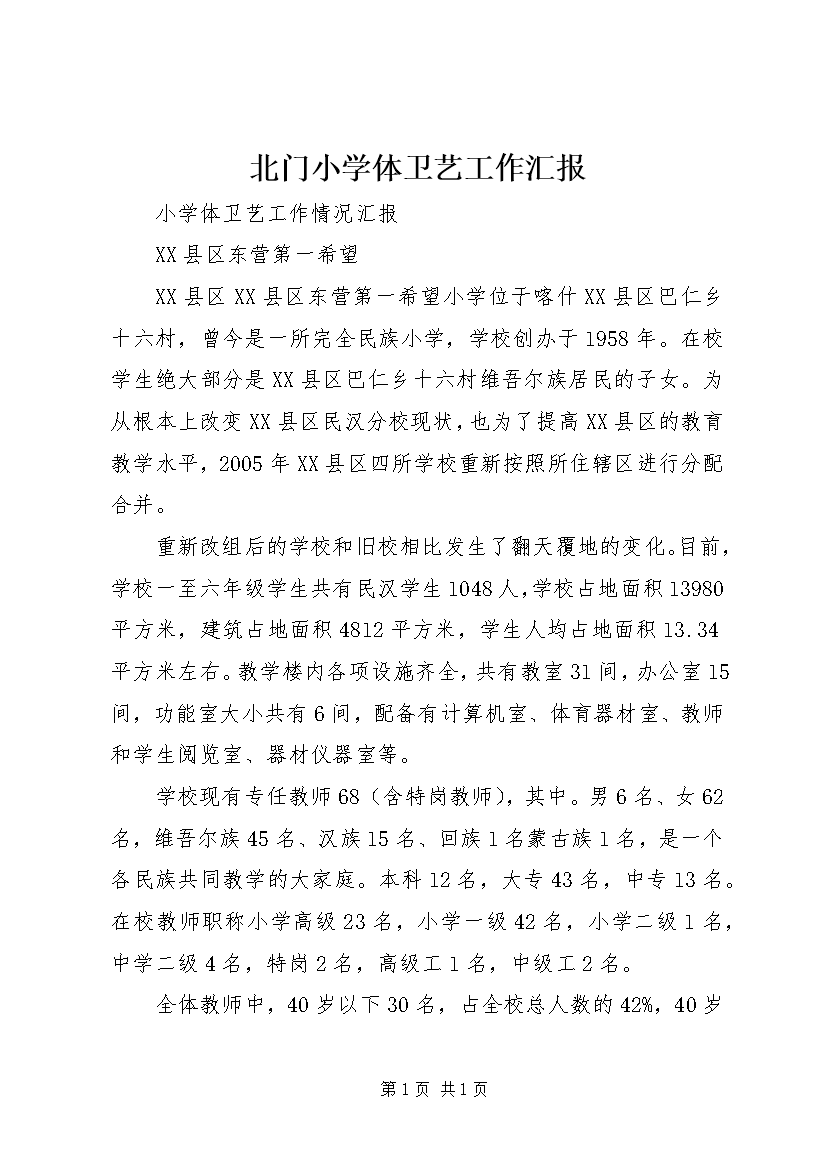 北门小学体卫艺工作汇报

小学体卫艺工作情况汇报

XX县区东营第一希望

XX县区XX县区东营第一希望小学位于喀什XX县区巴仁乡十六村，曾今是一所完全民族小学，学校创办于1958年。在校学生绝大部分是XX县区巴仁乡十六村维吾尔族居民的子女。为从根本上改变XX县区民汉分校现状，也为了提高XX县区的教育教学水平，2005年XX县区四所学校重新按照所住辖区进行分配合并。

重新改组后的学校和旧校相比发生了翻天覆地的变化。目前，学校一至六年级学生共有民汉学生1048人，学校占地面积13980平方米，建筑占地面积4812平方米，学生人均占地面积13.34平方米左右。教学楼内各项设施齐全，共有教室31间，办公室15间，功能室大小共有6间，配备有计算机室、体育器材室、教师和学生阅览室、器材仪器室等。

学校现有专任教师68（含特岗教师），其中。男6名、女62名，维吾尔族45名、汉族15名、回族1名蒙古族1名，是一个各民族共同教学的大家庭。本科12名，大专43名，中专13名。在校教师职称小学高级23名，小学一级42名，小学二级1名，中学二级4名，特岗2名，高级工1名，中级工2名。

全体教师中，40岁以下30名，占全校总人数的42%，40岁

第1页 共1页